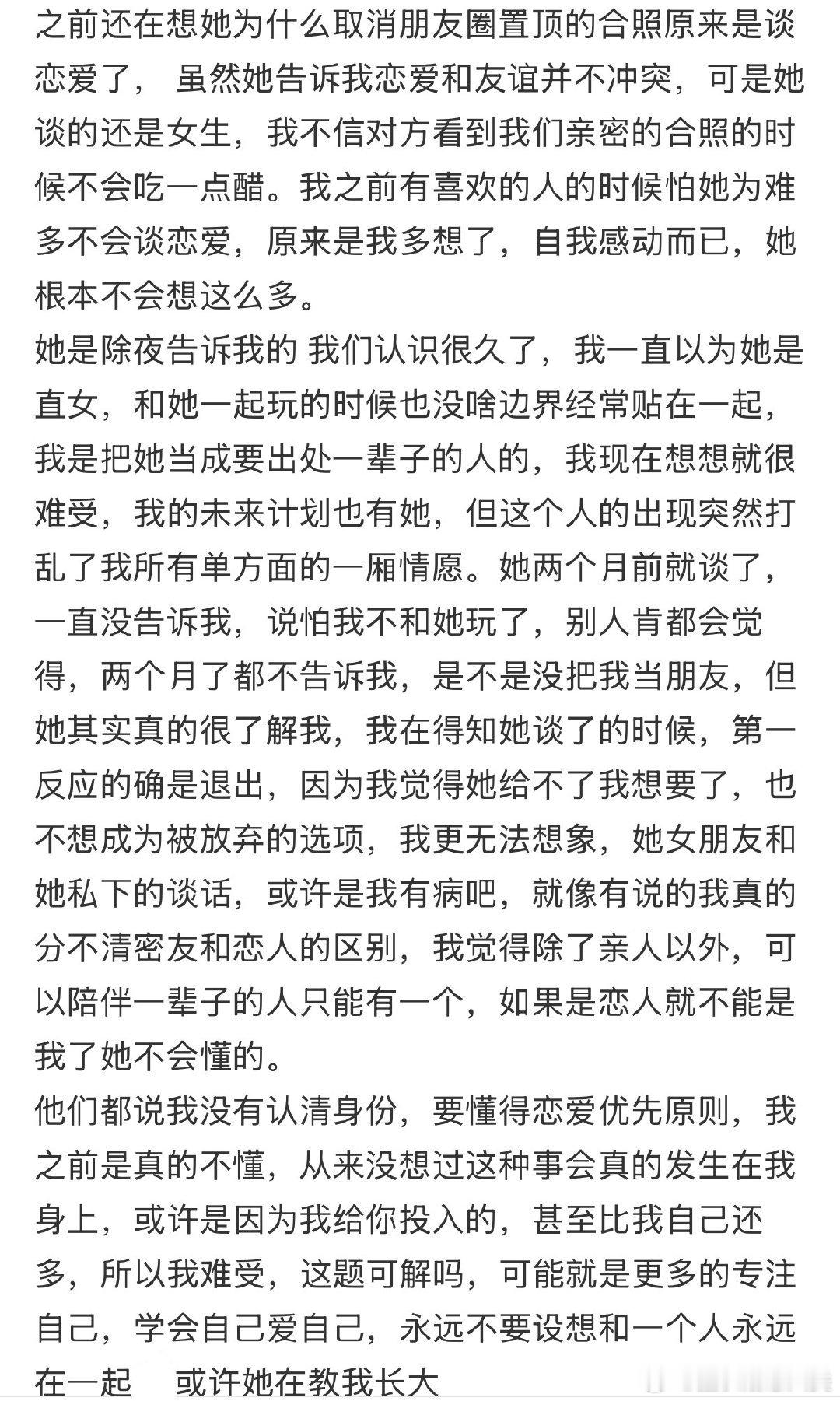 之前还在想她为什么取消朋友圈置顶的合照原来是谈恋爱了， 虽然她告诉我恋爱和友谊并不冲突，可是她谈的还是女生，我不信对方看到我们亲密的合照的时候不会吃一点醋。我之前有喜欢的人的时候怕她为难多不会谈恋爱，原来是我多想了，自我感动而已，她根本不会想这么多。
她是除夜告诉我的 我们认识很久了，我一直以为她是直女，和她一起玩的时候也没啥边界经常贴在一起，我是把她当成要出处一辈子的人的，我现在想想就很难受，我的未来计划也有她，但这个人的出现突然打乱了我所有单方面的一厢情愿。她两个月前就谈了，一直没告诉我，说怕我不和她玩了，别人肯都会觉得，两个月了都不告诉我，是不是没把我当朋友，但她其实真的很了解我，我在得知她谈了的时候，第一反应的确是退出，因为我觉得她给不了我想要了，也不想成为被放弃的选项，我更无法想象，她女朋友和她私下的谈话，或许是我有病吧，就像有说的我真的分不清密友和恋人的区别，我觉得除了亲人以外，可以陪伴一辈子的人只能有一个，如果是恋人就不能是我了她不会懂的。
他们都说我没有认清身份，要懂得恋爱优先原则，我之前是真的不懂，从来没想过这种事会真的发生在我身上，或许是因为我给你投入的，甚至比我自己还多，所以我难受，这题可解吗，可能就是更多的专注自己，学会自己爱自己，永远不要设想和一个人永远在一起 或许她在教我长大